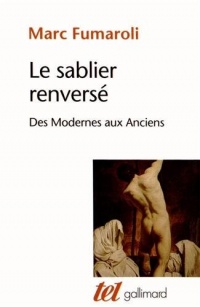 Marc Fumaroli

Le sablier renversé

Des Modernes aux Anciens

tel gallimard